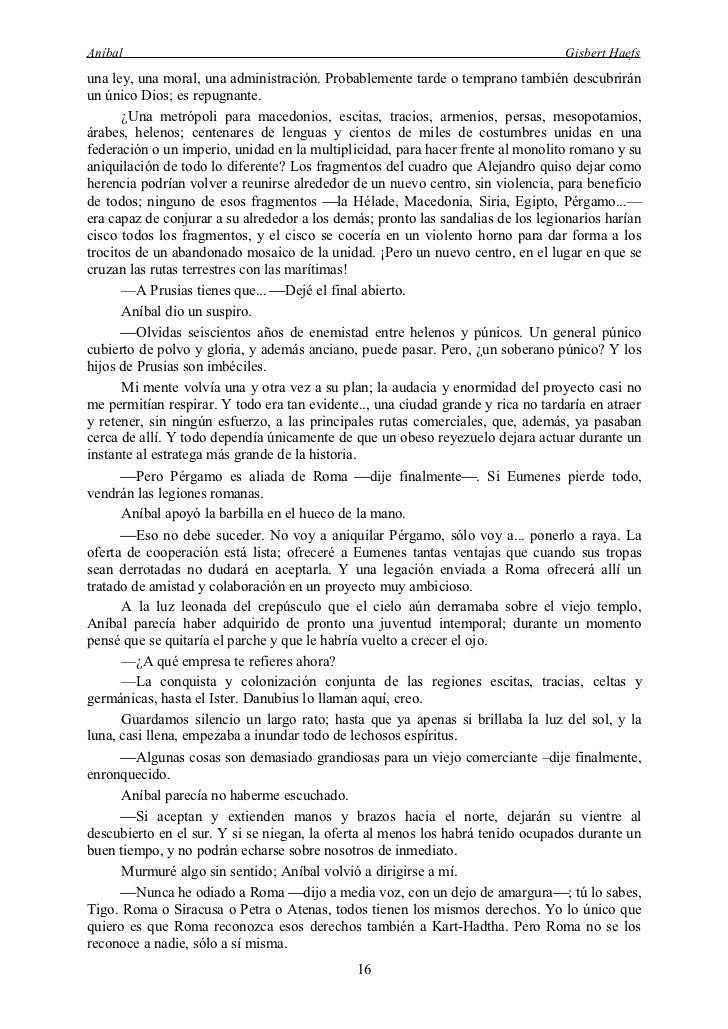 Aníbal Gisbert Haefs

una ley, una moral, una administración. Probablemente tarde o temprano también descubrirán un único Dios; es repugnante.

¿Una metrópoli para macedonios, escitas, tracios, armenios, persas, mesopotamios, árabes, helenos; centenares de lenguas y cientos de miles de costumbres unidas en una federación o un imperio, unidad en la multiplicidad, para hacer frente al monolito romano y su aniquilación de todo lo diferente? Los fragmentos del cuadro que Alejandro quiso dejar como herencia podrían volver a reunirse alrededor de un nuevo centro, sin violencia, para beneficio de todos; ninguno de esos fragmentos —la Hélade, Macedonia, Siria, Egipto, Pérgamo...— era capaz de conjurar a su alrededor a los demás; pronto las sandalias de los legionarios harían cisco todos los fragmentos, y el cisco se cocería en un violento horno para dar forma a los trocitos de un abandonado mosaico de la unidad. ¡Pero un nuevo centro, en el lugar en que se cruzan las rutas terrestres con las marítimas!

—A Prusias tienes que... —Dejé el final abierto.

Aníbal dio un suspiro.

—Olvidas seiscientos años de enemistad entre helenos y púnicos. Un general púnico cubierto de polvo y gloria, y además anciano, puede pasar. Pero, ¿un soberano púnico? Y los hijos de Prusias son imbéciles.

Mi mente volvía una y otra vez a su plan; la audacia y enormidad del proyecto casi no me permitían respirar. Y todo era tan evidente.., una ciudad grande y rica no tardaría en atraer y retener, sin ningún esfuerzo, a las principales rutas comerciales, que, además, ya pasaban cerca de allí. Y todo dependía únicamente de que un obeso reyezuelo dejara actuar durante un instante al estratega más grande de la historia.

—Pero Pérgamo es aliada de Roma —dije finalmente—. Si Eumenes pierde todo, vendrán las legiones romanas.

Aníbal apoyó la barbilla en el hueco de la mano.

—Eso no debe suceder. No voy a aniquilar Pérgamo, sólo voy a... ponerlo a raya. La oferta de cooperación está lista; ofreceré a Eumenes tantas ventajas que cuando sus tropas sean derrotadas no dudará en aceptarla. Y una legación enviada a Roma ofrecerá allí un tratado de amistad y colaboración en un proyecto muy ambicioso.

A la luz leonada del crepúsculo que el cielo aún derramaba sobre el viejo templo, Aníbal parecía haber adquirido de pronto una juventud intemporal; durante un momento pensé que se quitaría el parche y que le habría vuelto a crecer el ojo.

—¿A qué empresa te refieres ahora?

—La conquista y colonización conjunta de las regiones escitas, tracias, celtas y germánicas, hasta el Ister. Danubius lo llaman aquí, creo.

Guardamos silencio un largo rato; hasta que ya apenas si brillaba la luz del sol, y la luna, casi llena, empezaba a inundar todo de lechosos espíritus.

—Algunas cosas son demasiado grandiosas para un viejo comerciante –dije finalmente, enronquecido.

Aníbal parecía no haberme escuchado.

—Si aceptan y extienden manos y brazos hacia el norte, dejarán su vientre al descubierto en el sur. Y si se niegan, la oferta al menos los habrá tenido ocupados durante un buen tiempo, y no podrán echarse sobre nosotros de inmediato.

Murmuré algo sin sentido; Aníbal volvió a dirigirse a mí.

—Nunca he odiado a Roma —dijo a media voz, con un dejo de amargura—; tú lo sabes, Tigo. Roma o Siracusa o Petra o Atenas, todos tienen los mismos derechos. Yo lo único que quiero es que Roma reconozca esos derechos también a Kart-Hadtha. Pero Roma no se los reconoce a nadie, sólo a sí misma.

16